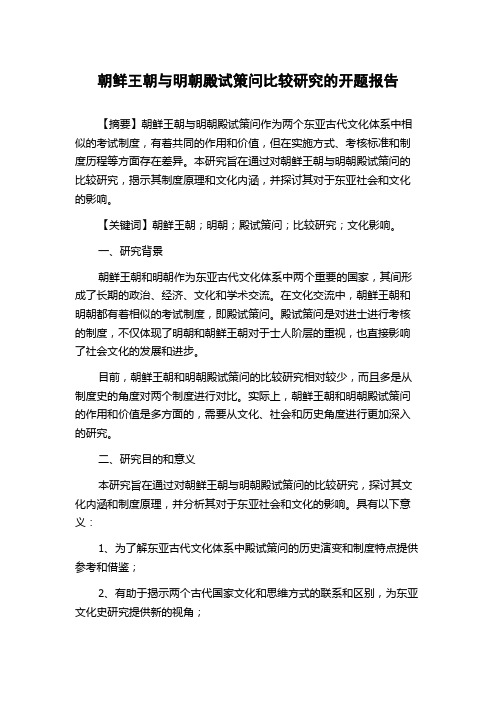 朝鲜王朝与明朝殿试策问比较研究的开题报告

【摘要】朝鲜王朝与明朝殿试策问作为两个东亚古代文化体系中相似的考试制度，有着共同的作用和价值，但在实施方式、考核标准和制度历程等方面存在差异。本研究旨在通过对朝鲜王朝与明朝殿试策问的比较研究，揭示其制度原理和文化内涵，并探讨其对于东亚社会和文化的影响。

【关键词】朝鲜王朝；明朝；殿试策问；比较研究；文化影响。

一、研究背景

朝鲜王朝和明朝作为东亚古代文化体系中两个重要的国家，其间形成了长期的政治、经济、文化和学术交流。在文化交流中，朝鲜王朝和明朝都有着相似的考试制度，即殿试策问。殿试策问是对进士进行考核的制度，不仅体现了明朝和朝鲜王朝对于士人阶层的重视，也直接影响了社会文化的发展和进步。

目前，朝鲜王朝和明朝殿试策问的比较研究相对较少，而且多是从制度史的角度对两个制度进行对比。实际上，朝鲜王朝和明朝殿试策问的作用和价值是多方面的，需要从文化、社会和历史角度进行更加深入的研究。

二、研究目的和意义

本研究旨在通过对朝鲜王朝与明朝殿试策问的比较研究，探讨其文化内涵和制度原理，并分析其对于东亚社会和文化的影响。具有以下意义：

1、为了解东亚古代文化体系中殿试策问的历史演变和制度特点提供参考和借鉴；

2、有助于揭示两个古代国家文化和思维方式的联系和区别，为东亚文化史研究提供新的视角；